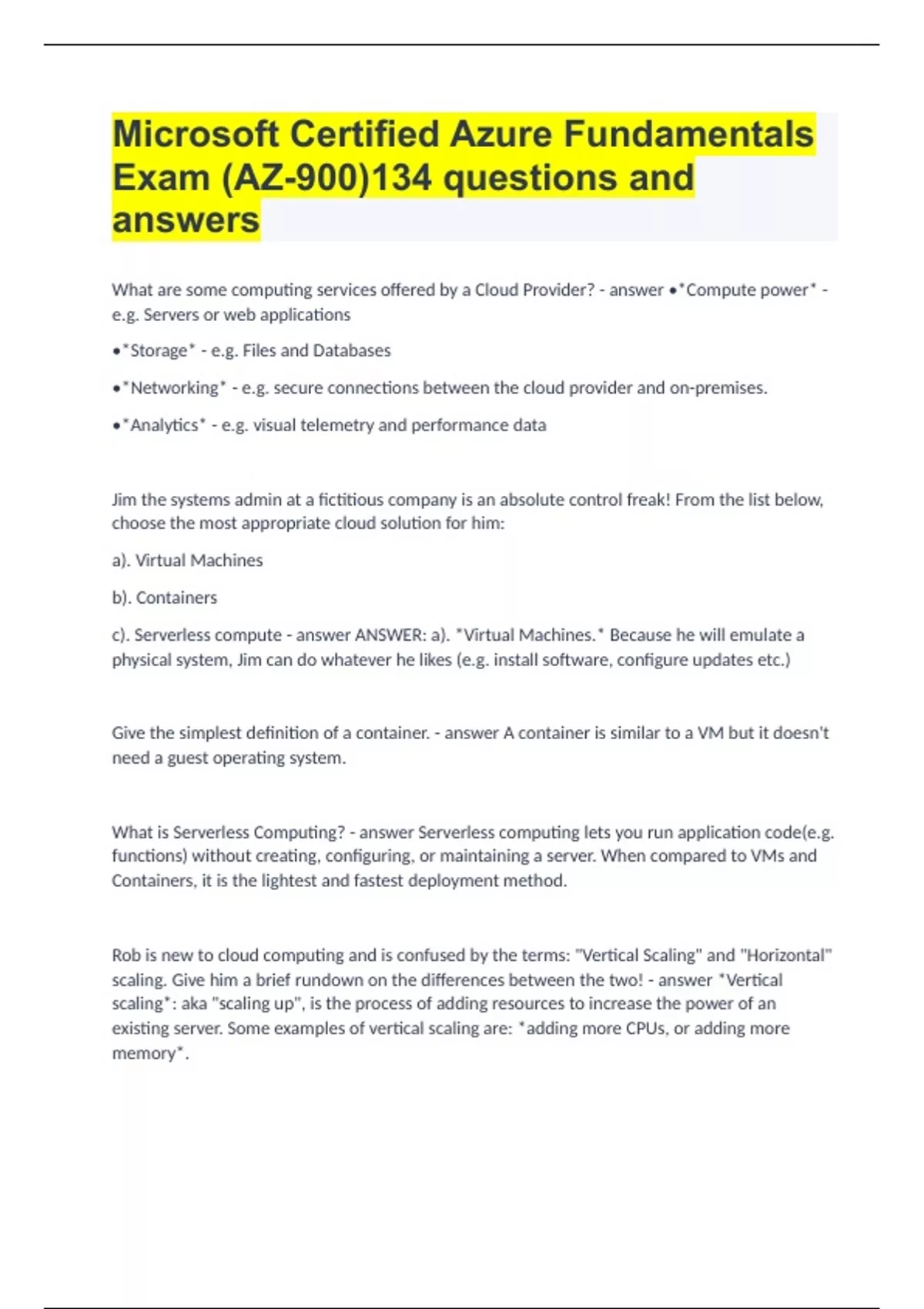 Microsoft Certified Azure Fundamentals Exam (AZ-900)134 questions and answers

What are some computing services offered by a Cloud Provider? - answer •*Compute power* - e.g. Servers or web applications

•*Storage* - e.g. Files and Databases

•*Networking* - e.g. secure connections between the cloud provider and on-premises.

•*Analytics* - e.g. visual telemetry and performance data

Jim the systems admin at a fictitious company is an absolute control freak! From the list below, choose the most appropriate cloud solution for him:

a). Virtual Machines

b). Containers

c). Serverless compute - answer ANSWER: a). *Virtual Machines.* Because he will emulate a physical system, Jim can do whatever he likes (e.g. install software, configure updates etc.)

Give the simplest definition of a container. - answer A container is similar to a VM but it doesn't need a guest operating system.

What is Serverless Computing? - answer Serverless computing lets you run application code(e.g. functions) without creating, configuring, or maintaining a server. When compared to VMs and Containers, it is the lightest and fastest deployment method.

Rob is new to cloud computing and is confused by the terms: "Vertical Scaling" and "Horizontal" scaling. Give him a brief rundown on the differences between the two! - answer *Vertical scaling*: aka "scaling up", is the process of adding resources to increase the power of an existing server. Some examples of vertical scaling are: *adding more CPUs, or adding more memory*.